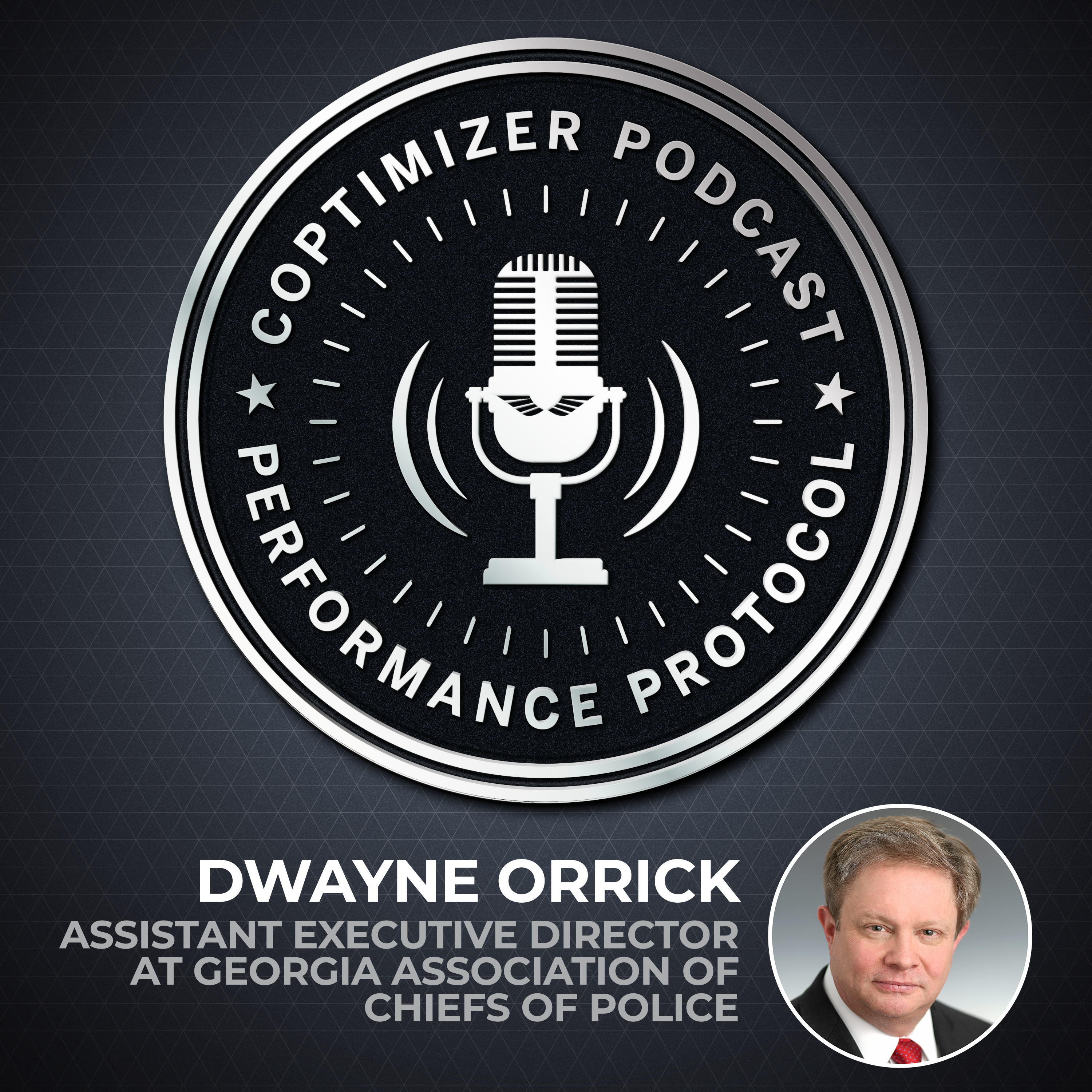 COPTIMIZER PODCAST
PERFORMANCE PROTOCOL

DWAYNE ORRICK
ASSISTANT EXECUTIVE DIRECTOR AT GEORGIA ASSOCIATION OF CHIEFS OF POLICE